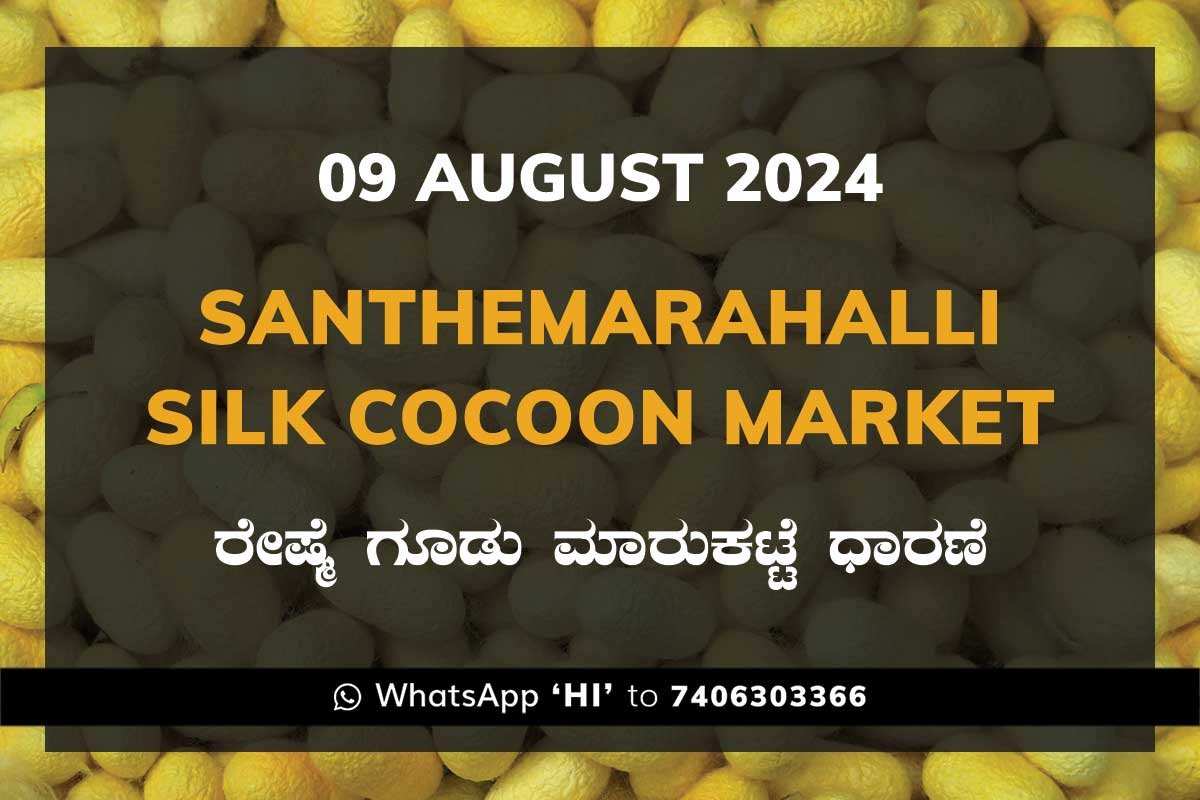 09 AUGUST 2024

SANTHEMARAHALLI SILK COCOON MARKET

ರೇಷ್ಮೆ ಗೂಡು ಮಾರುಕಟ್ಟೆ ಧಾರಣೆ

WhatsApp ‘HI’ to 7406303366